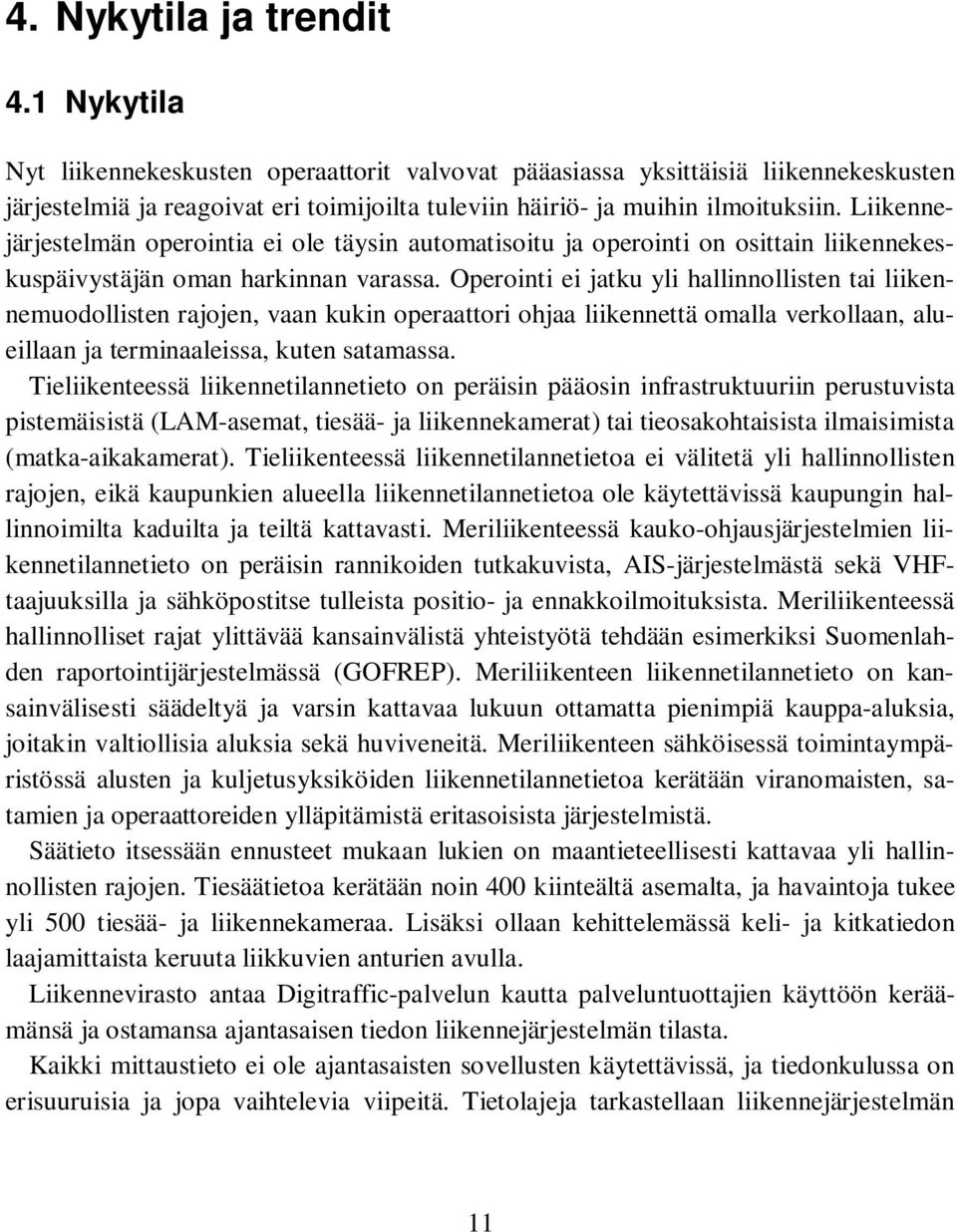 4. Nykytila ja trendit

4.1 Nykytila

Nyt liikennekeskusten operaattorit valvovat pääasiassa yksittäisiä liikennekeskusten järjestelmiä ja reagoivat eri toimijoilta tuleviin häiriö- ja muihin ilmoituksiin. Liikennejärjestelmän operointia ei ole täysin automatisoitu ja operointi on osittain liikennekeskuspäivystäjän oman harkinnan varassa. Operointi ei jatku yli hallinnollisten tai liikennemuodollisten rajojen, vaan kukin operaattori ohjaa liikennettä omalla verkollaan, alueillaan ja terminaaleissa, kuten satamassa.

Tieliikenteessä liikennetilannetieto on peräisin pääosin infrastruktuuriin perustuvista pistemäisistä (LAM-asemat, tiesää- ja liikennekamerat) tai tieosakohtaisista ilmaisimista (matka-aikakamerat). Tieliikenteessä liikennetilannetietoa ei välitetä yli hallinnollisten rajojen, eikä kaupunkien alueella liikennetilannetietoa ole käytettävissä kaupungin hallinnoimilta kaduilta ja teiltä kattavasti. Meriliikenteessä kauko-ohjausjärjestelmien liikennetilannetieto on peräisin rannikoiden tutkakuvista, AIS-järjestelmästä sekä VHF-taajuuksilla ja sähköpostitse tulleista positio- ja ennakkoilmoituksista. Meriliikenteessä hallinnolliset rajat ylittävää kansainvälistä yhteistyötä tehdään esimerkiksi Suomenlahden raportointijärjestelmässä (GOFREP). Meriliikenteen liikennetilannetieto on kansainvälisesti säädeltyä ja varsin kattavaa lukuun ottamatta pienimpiä kauppa-aluksia, joitakin valtiollisia aluksia sekä huviveneitä. Meriliikenteen sähköisessä toimintaympäristössä alusten ja kuljetusyksiköiden liikennetilannetietoa kerätään viranomaisten, satamien ja operaattoreiden ylläpitämistä eritasoisista järjestelmistä.

Säätieto itsessään ennusteet mukaan lukien on maantieteellisesti kattavaa yli hallinnollisten rajojen. Tiesäätietoa kerätään noin 400 kiinteältä asemalta, ja havaintoja tukee yli 500 tiesää- ja liikennekameraa. Lisäksi ollaan kehittelemässä keli- ja kitkatiedon laajamittaista keruuta liikkuvien anturien avulla.

Liikennevirasto antaa Digitraffic-palvelun kautta palveluntuottajien käyttöön keräämänsä ja ostamansa ajantasaisen tiedon liikennejärjestelmän tilasta.

Kaikki mittaustieto ei ole ajantasaisten sovellusten käytettävissä, ja tiedonkulussa on erisuuruisia ja jopa vaihtelevia viipeitä. Tietolajeja tarkastellaan liikennejärjestelmän

11